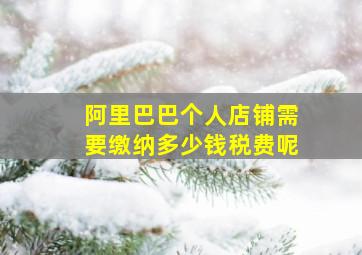 阿里巴巴个人店铺需要缴纳多少钱税费呢